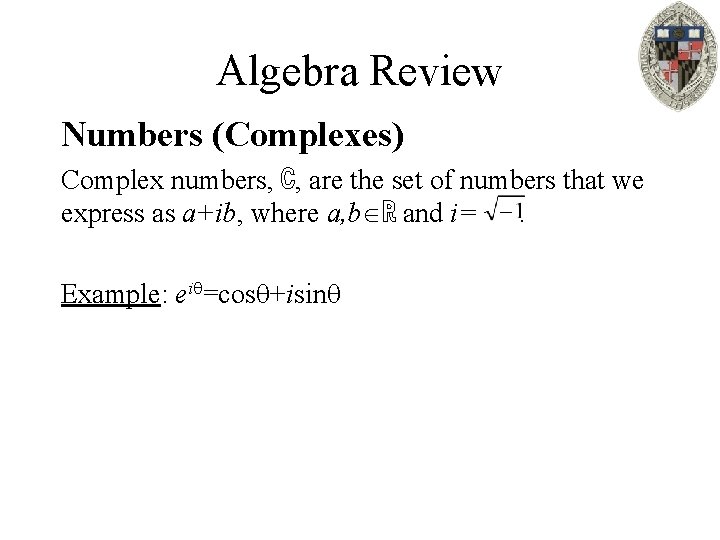 Algebra Review

Numbers (Complexes)

Complex numbers, $\mathbb{C}$, are the set of numbers that we express as $a+ib$, where $a,b\in\mathbb{R}$ and $i=\sqrt{-1}$.

Example: $e^{i\theta}=\cos\theta+i\sin\theta$